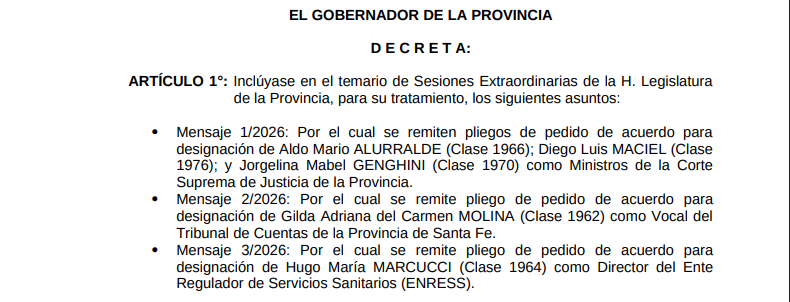 EL GOBERNADOR DE LA PROVINCIA

D E C R E T A:

ARTÍCULO 1°: Inclúyase en el temario de Sesiones Extraordinarias de la H. Legislatura de la Provincia, para su tratamiento, los siguientes asuntos:

• Mensaje 1/2026: Por el cual se remiten pliegos de pedido de acuerdo para designación de Aldo Mario ALURRALDE (Clase 1966); Diego Luis MACIEL (Clase 1976); y Jorgelina Mabel GENGHINI (Clase 1970) como Ministros de la Corte Suprema de Justicia de la Provincia.

• Mensaje 2/2026: Por el cual se remite pliego de pedido de acuerdo para designación de Gilda Adriana del Carmen MOLINA (Clase 1962) como Vocal del Tribunal de Cuentas de la Provincia de Santa Fe.

• Mensaje 3/2026: Por el cual se remite pliego de pedido de acuerdo para designación de Hugo María MARCUCCI (Clase 1964) como Director del Ente Regulador de Servicios Sanitarios (ENRESS).